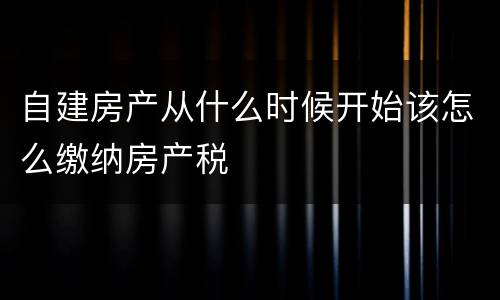 自建房产从什么时候开始该怎么缴纳房产税